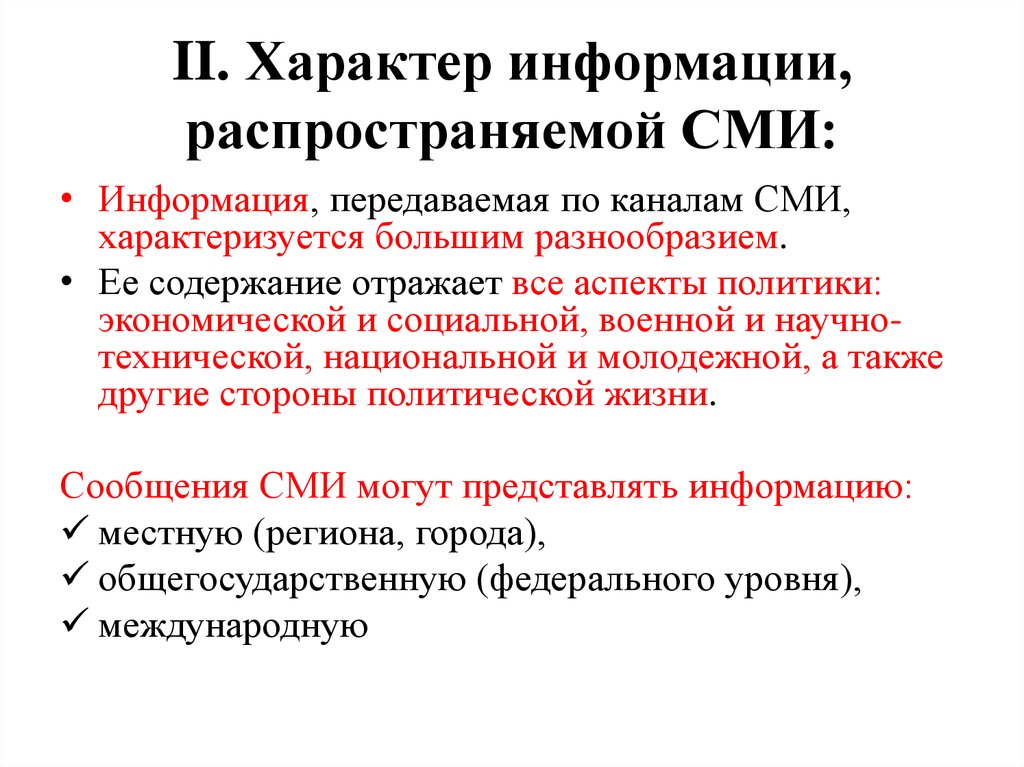 II. Характер информации, распространяемой СМИ:

• Информация, передаваемая по каналам СМИ, характеризуется большим разнообразием.
• Ее содержание отражает все аспекты политики: экономической и социальной, военной и научно-технической, национальной и молодежной, а также другие стороны политической жизни.

Сообщения СМИ могут представлять информацию:
✓ местную (региона, города),
✓ общегосударственную (федерального уровня),
✓ международную